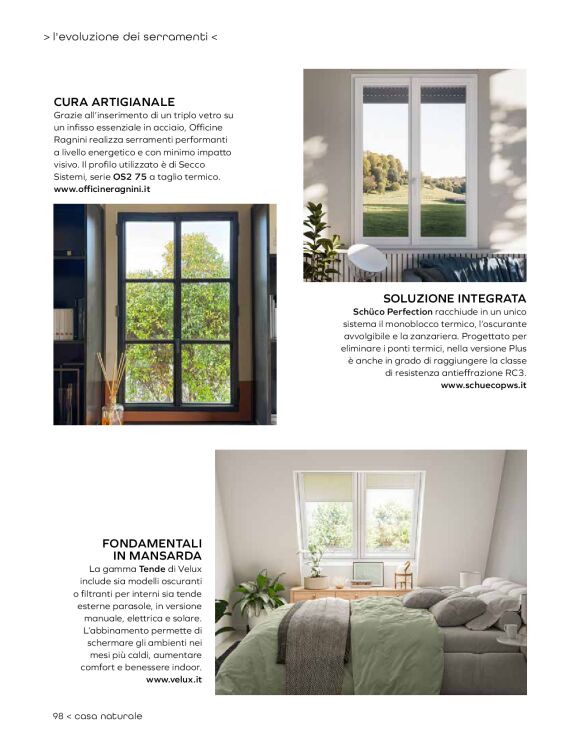 > l'evoluzione dei serramenti <

CURA ARTIGIANALE
Grazie all'inserimento di un triplo vetro su un infisso essenziale in acciaio, Officine Ragnini realizza serramenti performanti a livello energetico e con minimo impatto visivo. Il profilo utilizzato è di Secco Sistemi, serie OS2 75 a taglio termico.
www.officineragnini.it

SOLUZIONE INTEGRATA
Schüco Perfection racchiude in un unico sistema il monoblocco termico, l'oscurante avvolgibile e la zanzariera. Progettato per eliminare i ponti termici, nella versione Plus è anche in grado di raggiungere la classe di resistenza antieffrazione RC3.
www.schuecopws.it

FONDAMENTALI IN MANSARDA
La gamma Tende di Velux include sia modelli oscuranti o filtranti per interni sia tende esterne parasole, in versione manuale, elettrica e solare. L'abbinamento permette di schermare gli ambienti nei mesi più caldi, aumentare comfort e benessere indoor.
www.velux.it

98 < casa naturale